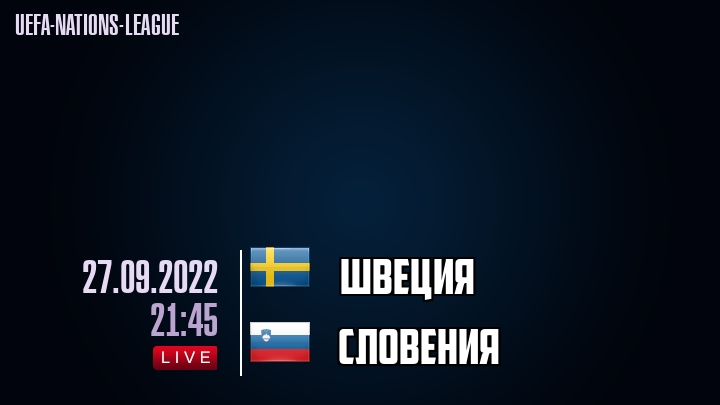 UEFA-NATIONS-LEAGUE

27.09.2022
21:45
LIVE

ШВЕЦИЯ

СЛОВЕНИЯ